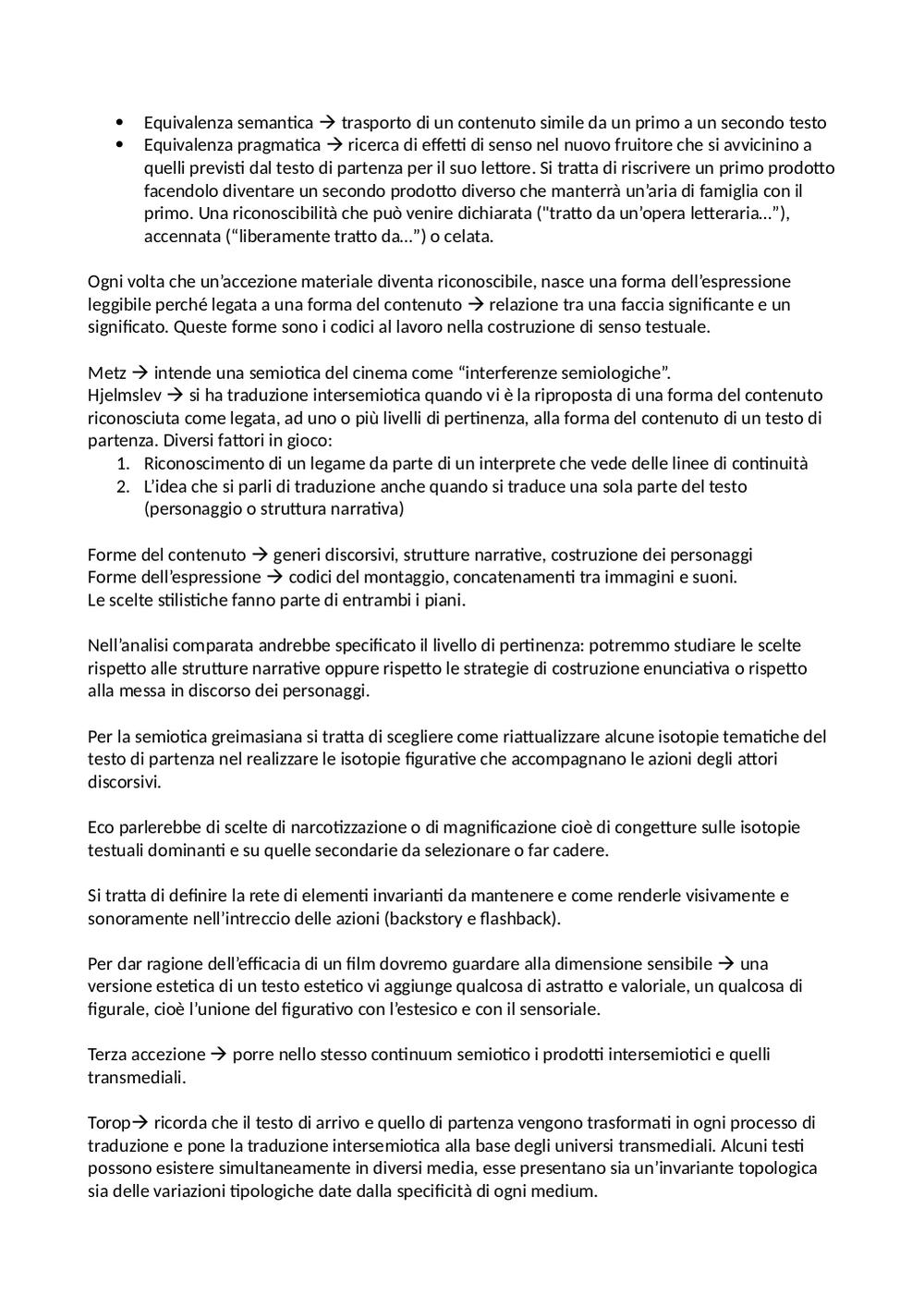 • Equivalenza semantica → trasporto di un contenuto simile da un primo a un secondo testo
• Equivalenza pragmatica → ricerca di effetti di senso nel nuovo fruitore che si avvicinino a quelli previsti dal testo di partenza per il suo lettore. Si tratta di riscrivere un primo prodotto facendolo diventare un secondo prodotto diverso che manterrà un'aria di famiglia con il primo. Una riconoscibilità che può venire dichiarata ("tratto da un'opera letteraria…"), accennata ("liberamente tratto da…") o celata.

Ogni volta che un'accezione materiale diventa riconoscibile, nasce una forma dell'espressione leggibile perché legata a una forma del contenuto → relazione tra una faccia significante e un significato. Queste forme sono i codici al lavoro nella costruzione di senso testuale.

Metz → intende una semiotica del cinema come "interferenze semiologiche".
Hjelmslev → si ha traduzione intersemiotica quando vi è la riproposta di una forma del contenuto riconosciuta come legata, ad uno o più livelli di pertinenza, alla forma del contenuto di un testo di partenza. Diversi fattori in gioco:
1. Riconoscimento di un legame da parte di un interprete che vede delle linee di continuità
2. L'idea che si parli di traduzione anche quando si traduce una sola parte del testo (personaggio o struttura narrativa)

Forme del contenuto → generi discorsivi, strutture narrative, costruzione dei personaggi
Forme dell'espressione → codici del montaggio, concatenamenti tra immagini e suoni.
Le scelte stilistiche fanno parte di entrambi i piani.

Nell'analisi comparata andrebbe specificato il livello di pertinenza: potremmo studiare le scelte rispetto alle strutture narrative oppure rispetto le strategie di costruzione enunciativa o rispetto alla messa in discorso dei personaggi.

Per la semiotica greimasiana si tratta di scegliere come riattualizzare alcune isotopie tematiche del testo di partenza nel realizzare le isotopie figurative che accompagnano le azioni degli attori discorsivi.

Eco parlerebbe di scelte di narcotizzazione o di magnificazione cioè di congetture sulle isotopie testuali dominanti e su quelle secondarie da selezionare o far cadere.

Si tratta di definire la rete di elementi invarianti da mantenere e come renderle visivamente e sonoramente nell'intreccio delle azioni (backstory e flashback).

Per dar ragione dell'efficacia di un film dovremo guardare alla dimensione sensibile → una versione estetica di un testo estetico vi aggiunge qualcosa di astratto e valoriale, un qualcosa di figurale, cioè l'unione del figurativo con l'estesico e con il sensoriale.

Terza accezione → porre nello stesso continuum semiotico i prodotti intersemiotici e quelli transmediali.

Torop→ ricorda che il testo di arrivo e quello di partenza vengono trasformati in ogni processo di traduzione e pone la traduzione intersemiotica alla base degli universi transmediali. Alcuni testi possono esistere simultaneamente in diversi media, esse presentano sia un'invariante topologica sia delle variazioni tipologiche date dalla specificità di ogni medium.